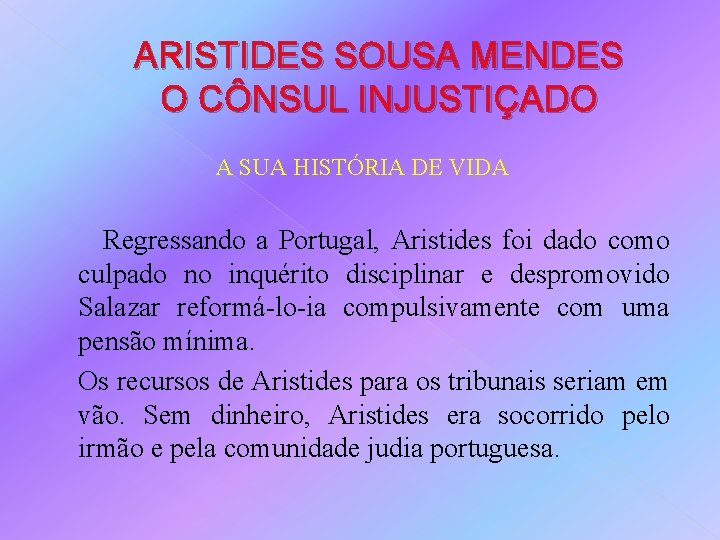 ARISTIDES SOUSA MENDES
O CÔNSUL INJUSTIÇADO

A SUA HISTÓRIA DE VIDA

Regressando a Portugal, Aristides foi dado como culpado no inquérito disciplinar e despromovido Salazar reformá-lo-ia compulsivamente com uma pensão mínima.

Os recursos de Aristides para os tribunais seriam em vão. Sem dinheiro, Aristides era socorrido pelo irmão e pela comunidade judia portuguesa.